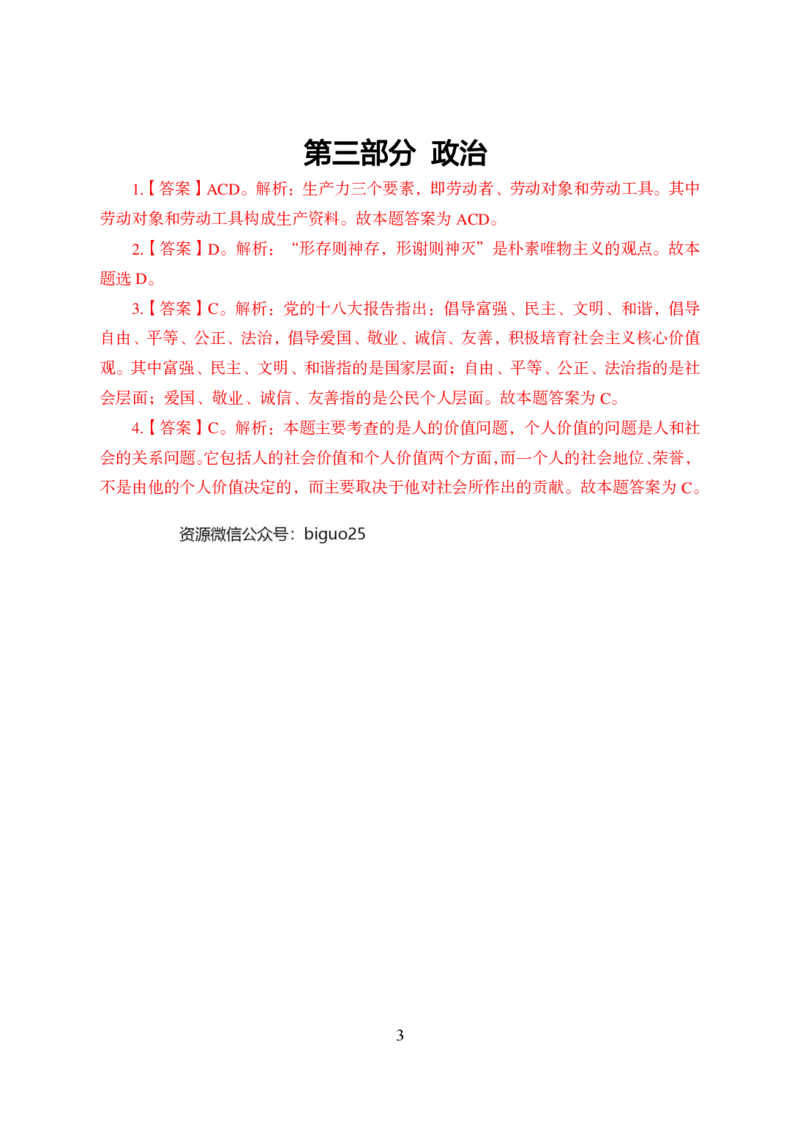 第三部分 政治

1.【答案】ACD。解析：生产力三个要素，即劳动者、劳动对象和劳动工具。其中劳动对象和劳动工具构成生产资料。故本题答案为ACD。

2.【答案】D。解析：“形存则神存，形谢则神灭”是朴素唯物主义的观点。故本题选D。

3.【答案】C。解析：党的十八大报告指出：倡导富强、民主、文明、和谐，倡导自由、平等、公正、法治，倡导爱国、敬业、诚信、友善，积极培育社会主义核心价值观。其中富强、民主、文明、和谐指的是国家层面；自由、平等、公正、法治指的是社会层面；爱国、敬业、诚信、友善指的是公民个人层面。故本题答案为C。

4.【答案】C。解析：本题主要考查的是人的价值问题，个人价值的问题是人和社会的关系问题。它包括人的社会价值和个人价值两个方面，而一个人的社会地位、荣誉，不是由他的个人价值决定的，而主要取决于他对社会所作出的贡献。故本题答案为C。

资源微信公众号：biguo25

3